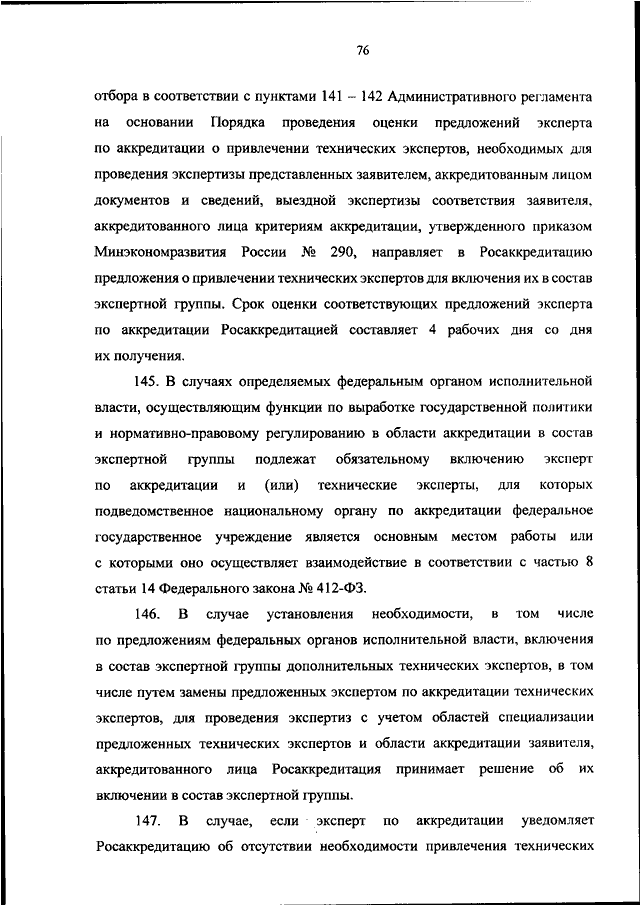 76

отбора в соответствии с пунктами 141 – 142 Административного регламента на основании Порядка проведения оценки предложений эксперта по аккредитации о привлечении технических экспертов, необходимых для проведения экспертизы представленных заявителем, аккредитованным лицом документов и сведений, выездной экспертизы соответствия заявителя, аккредитованного лица критериям аккредитации, утвержденного приказом Минэкономразвития России № 290, направляет в Росаккредитацию предложения о привлечении технических экспертов для включения их в состав экспертной группы. Срок оценки соответствующих предложений эксперта по аккредитации Росаккредитацией составляет 4 рабочих дня со дня их получения.

145. В случаях определяемых федеральным органом исполнительной власти, осуществляющим функции по выработке государственной политики и нормативно-правовому регулированию в области аккредитации в состав экспертной группы подлежат обязательному включению эксперт по аккредитации и (или) технические эксперты, для которых подведомственное национальному органу по аккредитации федеральное государственное учреждение является основным местом работы или с которыми оно осуществляет взаимодействие в соответствии с частью 8 статьи 14 Федерального закона № 412-ФЗ.

146. В случае установления необходимости, в том числе по предложениям федеральных органов исполнительной власти, включения в состав экспертной группы дополнительных технических экспертов, в том числе путем замены предложенных экспертом по аккредитации технических экспертов, для проведения экспертиз с учетом областей специализации предложенных технических экспертов и области аккредитации заявителя, аккредитованного лица Росаккредитация принимает решение об их включении в состав экспертной группы.

147. В случае, если эксперт по аккредитации уведомляет Росаккредитацию об отсутствии необходимости привлечения технических